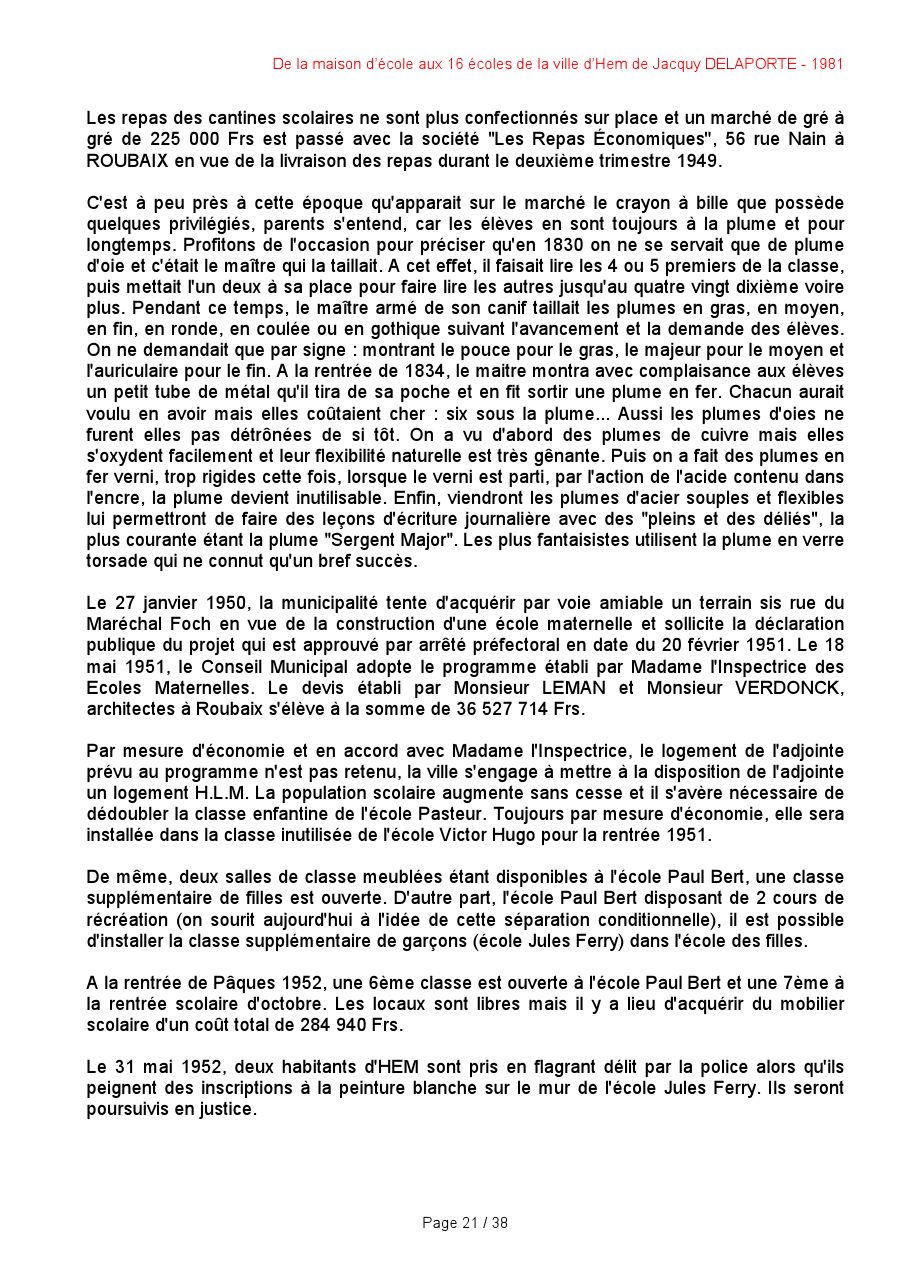 De la maison d'école aux 16 écoles de la ville d'Hem de Jacquy DELAPORTE - 1981

Les repas des cantines scolaires ne sont plus confectionnés sur place et un marché de gré à gré de 225 000 Frs est passé avec la société "Les Repas Économiques", 56 rue Nain à ROUBAIX en vue de la livraison des repas durant le deuxième trimestre 1949.

C'est à peu près à cette époque qu'apparait sur le marché le crayon à bille que possède quelques privilégiés, parents s'entend, car les élèves en sont toujours à la plume et pour longtemps. Profitons de l'occasion pour préciser qu'en 1830 on ne se servait que de plume d'oie et c'était le maître qui la taillait. A cet effet, il faisait lire les 4 ou 5 premiers de la classe, puis mettait l'un deux à sa place pour faire lire les autres jusqu'au quatre vingt dixième voire plus. Pendant ce temps, le maître armé de son canif taillait les plumes en gras, en moyen, en fin, en ronde, en coulée ou en gothique suivant l'avancement et la demande des élèves. On ne demandait que par signe : montrant le pouce pour le gras, le majeur pour le moyen et l'auriculaire pour le fin. A la rentrée de 1834, le maitre montra avec complaisance aux élèves un petit tube de métal qu'il tira de sa poche et en fit sortir une plume en fer. Chacun aurait voulu en avoir mais elles coûtaient cher : six sous la plume... Aussi les plumes d'oies ne furent elles pas détrônées de si tôt. On a vu d'abord des plumes de cuivre mais elles s'oxydent facilement et leur flexibilité naturelle est très gênante. Puis on a fait des plumes en fer verni, trop rigides cette fois, lorsque le verni est parti, par l'action de l'acide contenu dans l'encre, la plume devient inutilisable. Enfin, viendront les plumes d'acier souples et flexibles lui permettront de faire des leçons d'écriture journalière avec des "pleins et des déliés", la plus courante étant la plume "Sergent Major". Les plus fantaisistes utilisent la plume en verre torsade qui ne connut qu'un bref succès.

Le 27 janvier 1950, la municipalité tente d'acquérir par voie amiable un terrain sis rue du Maréchal Foch en vue de la construction d'une école maternelle et sollicite la déclaration publique du projet qui est approuvé par arrêté préfectoral en date du 20 février 1951. Le 18 mai 1951, le Conseil Municipal adopte le programme établi par Madame l'Inspectrice des Ecoles Maternelles. Le devis établi par Monsieur LEMAN et Monsieur VERDONCK, architectes à Roubaix s'élève à la somme de 36 527 714 Frs.

Par mesure d'économie et en accord avec Madame l'Inspectrice, le logement de l'adjointe prévu au programme n'est pas retenu, la ville s'engage à mettre à la disposition de l'adjointe un logement H.L.M. La population scolaire augmente sans cesse et il s'avère nécessaire de dédoubler la classe enfantine de l'école Pasteur. Toujours par mesure d'économie, elle sera installée dans la classe inutilisée de l'école Victor Hugo pour la rentrée 1951.

De même, deux salles de classe meublées étant disponibles à l'école Paul Bert, une classe supplémentaire de filles est ouverte. D'autre part, l'école Paul Bert disposant de 2 cours de récréation (on sourit aujourd'hui à l'idée de cette séparation conditionnelle), il est possible d'installer la classe supplémentaire de garçons (école Jules Ferry) dans l'école des filles.

A la rentrée de Pâques 1952, une 6ème classe est ouverte à l'école Paul Bert et une 7ème à la rentrée scolaire d'octobre. Les locaux sont libres mais il y a lieu d'acquérir du mobilier scolaire d'un coût total de 284 940 Frs.

Le 31 mai 1952, deux habitants d'HEM sont pris en flagrant délit par la police alors qu'ils peignent des inscriptions à la peinture blanche sur le mur de l'école Jules Ferry. Ils seront poursuivis en justice.

Page 21 / 38